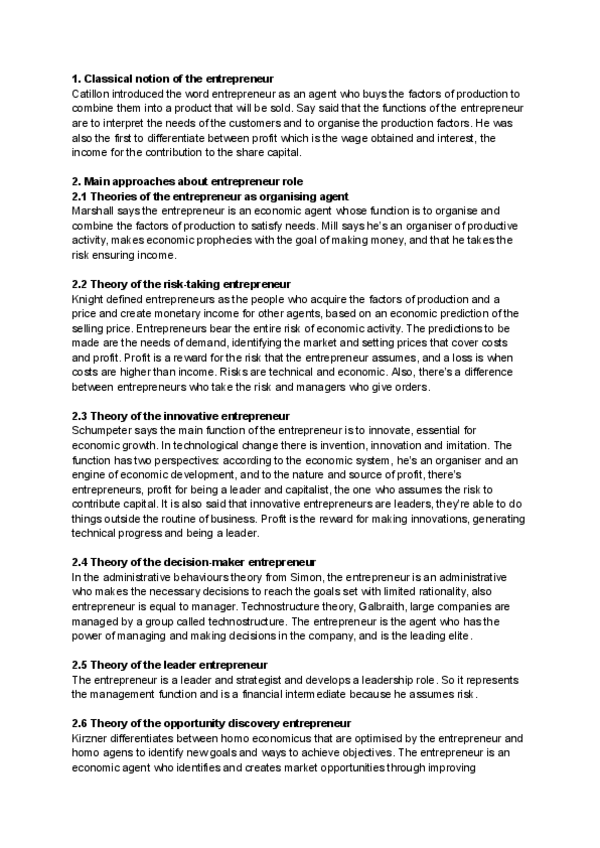 **1. Classical notion of the entrepreneur**
Catillon introduced the word entrepreneur as an agent who buys the factors of production to combine them into a product that will be sold. Say said that the functions of the entrepreneur are to interpret the needs of the customers and to organise the production factors. He was also the first to differentiate between profit which is the wage obtained and interest, the income for the contribution to the share capital.

**2. Main approaches about entrepreneur role**
**2.1 Theories of the entrepreneur as organising agent**
Marshall says the entrepreneur is an economic agent whose function is to organise and combine the factors of production to satisfy needs. Mill says he's an organiser of productive activity, makes economic prophecies with the goal of making money, and that he takes the risk ensuring income.

**2.2 Theory of the risk-taking entrepreneur**
Knight defined entrepreneurs as the people who acquire the factors of production and a price and create monetary income for other agents, based on an economic prediction of the selling price. Entrepreneurs bear the entire risk of economic activity. The predictions to be made are the needs of demand, identifying the market and setting prices that cover costs and profit. Profit is a reward for the risk that the entrepreneur assumes, and a loss is when costs are higher than income. Risks are technical and economic. Also, there's a difference between entrepreneurs who take the risk and managers who give orders.

**2.3 Theory of the innovative entrepreneur**
Schumpeter says the main function of the entrepreneur is to innovate, essential for economic growth. In technological change there is invention, innovation and imitation. The function has two perspectives: according to the economic system, he's an organiser and an engine of economic development, and to the nature and source of profit, there's entrepreneurs, profit for being a leader and capitalist, the one who assumes the risk to contribute capital. It is also said that innovative entrepreneurs are leaders, they're able to do things outside the routine of business. Profit is the reward for making innovations, generating technical progress and being a leader.

**2.4 Theory of the decision-maker entrepreneur**
In the administrative behaviours theory from Simon, the entrepreneur is an administrative who makes the necessary decisions to reach the goals set with limited rationality, also entrepreneur is equal to manager. Technostructure theory, Galbraith, large companies are managed by a group called technostructure. The entrepreneur is the agent who has the power of managing and making decisions in the company, and is the leading elite.

**2.5 Theory of the leader entrepreneur**
The entrepreneur is a leader and strategist and develops a leadership role. So it represents the management function and is a financial intermediate because he assumes risk.

**2.6 Theory of the opportunity discovery entrepreneur**
Kirzner differentiates between homo economicus that are optimised by the entrepreneur and homo agens to identify new goals and ways to achieve objectives. The entrepreneur is an economic agent who identifies and creates market opportunities through improving